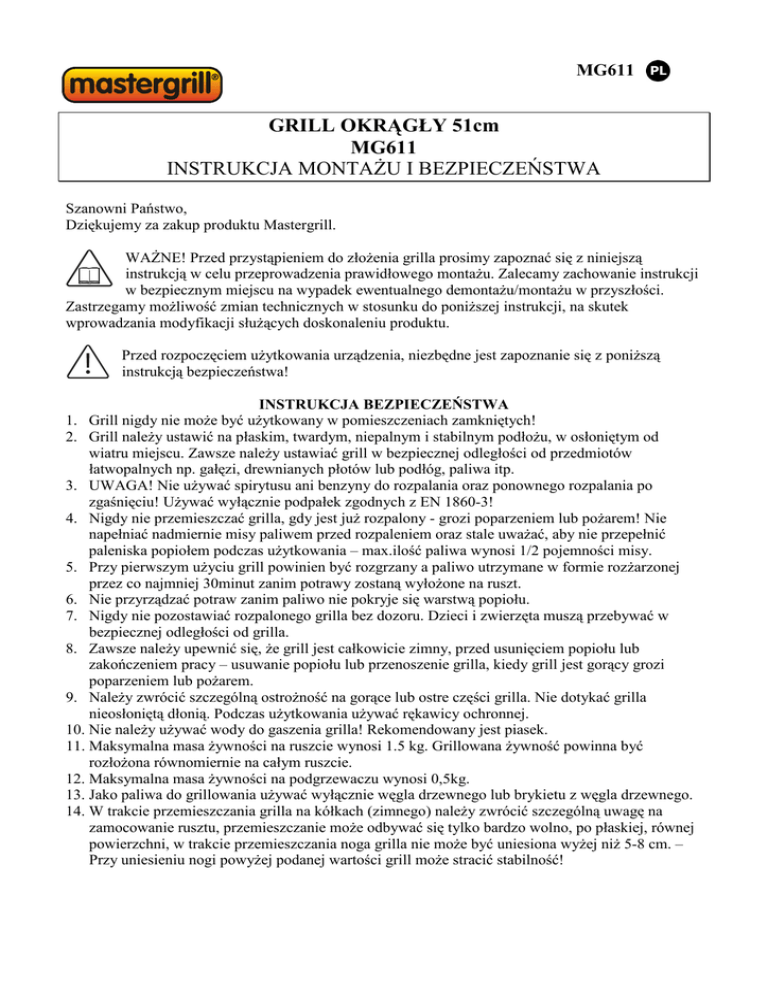 mastergrill®

MG611 PL

GRILL OKRĄGŁY 51cm
MG611
INSTRUKCJA MONTAŻU I BEZPIECZEŃSTWA

Szanowni Państwo,
Dziękujemy za zakup produktu Mastergrill.

WAŻNE! Przed przystąpieniem do złożenia grilla prosimy zapoznać się z niniejszą instrukcją w celu przeprowadzenia prawidłowego montażu. Zalecamy zachowanie instrukcji w bezpiecznym miejscu na wypadek ewentualnego demontażu/montażu w przyszłości. Zastrzegamy możliwość zmian technicznych w stosunku do poniższej instrukcji, na skutek wprowadzania modyfikacji służących doskonaleniu produktu.

Przed rozpoczęciem użytkowania urządzenia, niezbędne jest zapoznanie się z poniższą instrukcją bezpieczeństwa!

INSTRUKCJA BEZPIECZEŃSTWA
1. Grill nigdy nie może być użytkowany w pomieszczeniach zamkniętych!
2. Grill należy ustawić na płaskim, twardym, niepalnym i stabilnym podłożu, w osłoniętym od wiatru miejscu. Zawsze należy ustawiać grill w bezpiecznej odległości od przedmiotów łatwopalnych np. gałęzi, drewnianych płotów lub podłóg, paliwa itp.
3. UWAGA! Nie używać spirytusu ani benzyny do rozpalania oraz ponownego rozpalania po zgaśnięciu! Używać wyłącznie podpałek zgodnych z EN 1860-3!
4. Nigdy nie przemieszczać grilla, gdy jest już rozpalony - grozi poparzeniem lub pożarem! Nie napełniać nadmiernie misy paliwem przed rozpaleniem oraz stale uważać, aby nie przepełnić paleniska popiołem podczas użytkowania – max.ilość paliwa wynosi 1/2 pojemności misy.
5. Przy pierwszym użyciu grill powinien być rozgrzany a paliwo utrzymane w formie rozżarzonej przez co najmniej 30minut zanim potrawy zostaną wyłożone na ruszt.
6. Nie przyrządzać potraw zanim paliwo nie pokryje się warstwą popiołu.
7. Nigdy nie pozostawiać rozpalonego grilla bez dozoru. Dzieci i zwierzęta muszą przebywać w bezpiecznej odległości od grilla.
8. Zawsze należy upewnić się, że grill jest całkowicie zimny, przed usunięciem popiołu lub zakończeniem pracy – usuwanie popiołu lub przenoszenie grilla, kiedy grill jest gorący grozi poparzeniem lub pożarem.
9. Należy zwrócić szczególną ostrożność na gorące lub ostre części grilla. Nie dotykać grilla nieosłoniętą dłonią. Podczas użytkowania używać rękawicy ochronnej.
10. Nie należy używać wody do gaszenia grilla! Rekomendowany jest piasek.
11. Maksymalna masa żywności na ruszcie wynosi 1.5 kg. Grillowana żywność powinna być rozłożona równomiernie na całym ruszcie.
12. Maksymalna masa żywności na podgrzewaczu wynosi 0,5kg.
13. Jako paliwa do grillowania używać wyłącznie węgla drzewnego lub brykietu z węgla drzewnego.
14. W trakcie przemieszczania grilla na kółkach (zimnego) należy zwrócić szczególną uwagę na zamocowanie rusztu, przemieszczanie może odbywać się tylko bardzo wolno, po płaskiej, równej powierzchni, w trakcie przemieszczania noga grilla nie może być uniesiona wyżej niż 5-8 cm. – Przy uniesieniu nogi powyżej podanej wartości grill może stracić stabilność!